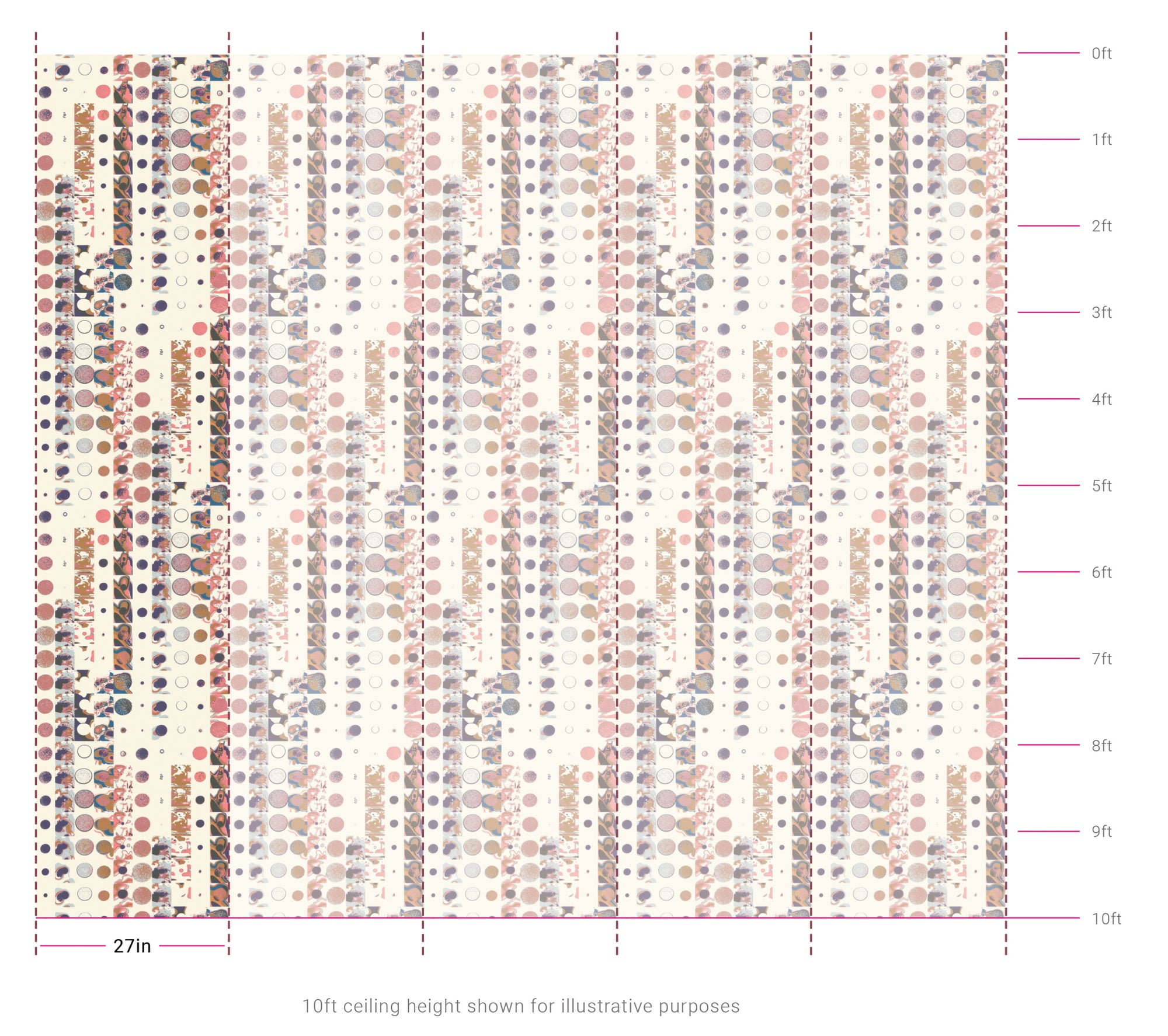 0ft
1ft
2ft
3ft
4ft
5ft
6ft
7ft
8ft
9ft
10ft
27in
10ft ceiling height shown for illustrative purposes